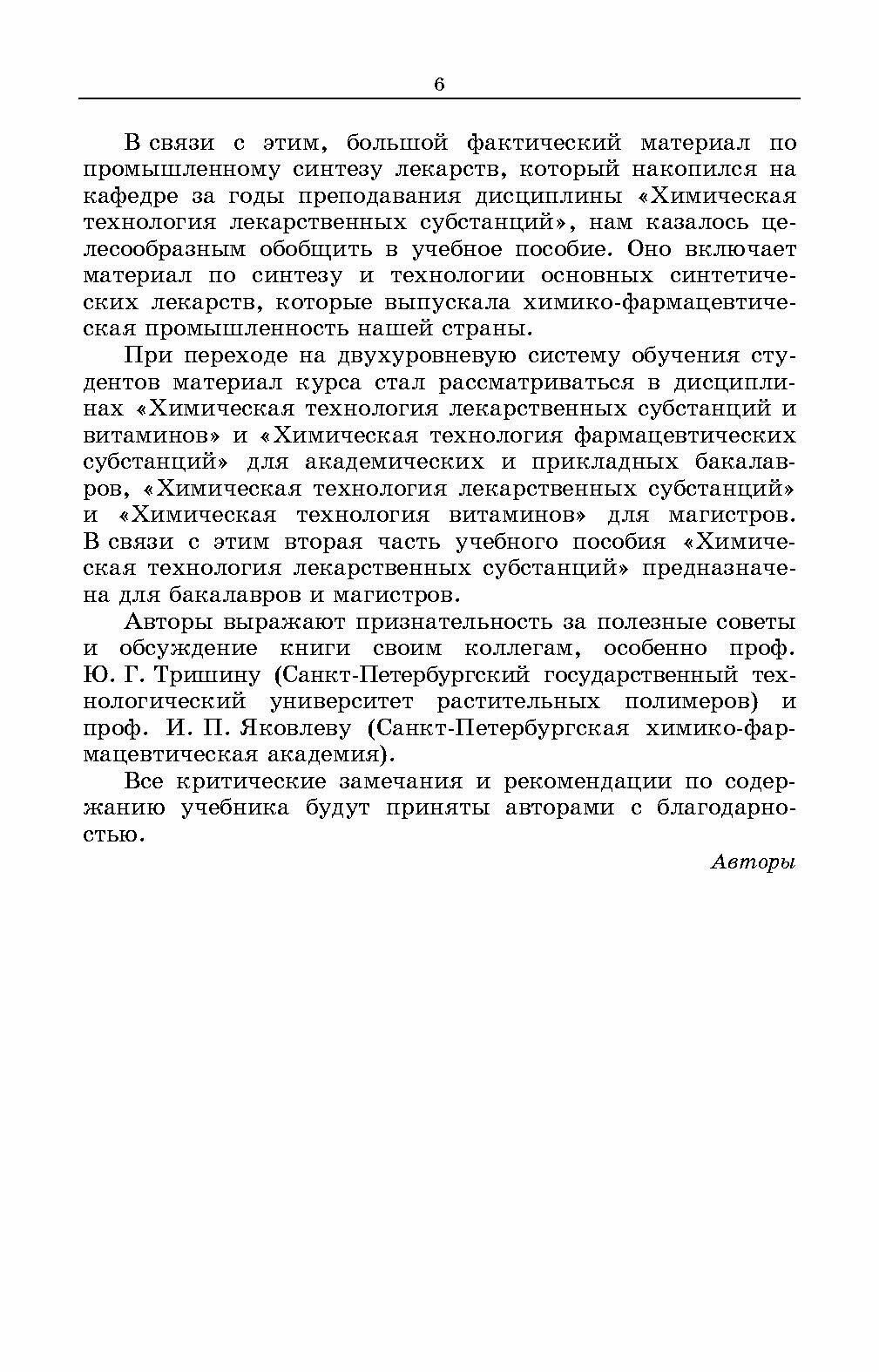 6

В связи с этим, большой фактический материал по промышленному синтезу лекарств, который накопился на кафедре за годы преподавания дисциплины «Химическая технология лекарственных субстанций», нам казалось целесообразным обобщить в учебное пособие. Оно включает материал по синтезу и технологии основных синтетических лекарств, которые выпускала химико-фармацевтическая промышленность нашей страны.

При переходе на двухуровневую систему обучения студентов материал курса стал рассматриваться в дисциплинах «Химическая технология лекарственных субстанций и витаминов» и «Химическая технология фармацевтических субстанций» для академических и прикладных бакалавров, «Химическая технология лекарственных субстанций» и «Химическая технология витаминов» для магистров. В связи с этим вторая часть учебного пособия «Химическая технология лекарственных субстанций» предназначена для бакалавров и магистров.

Авторы выражают признательность за полезные советы и обсуждение книги своим коллегам, особенно проф. Ю. Г. Тришину (Санкт-Петербургский государственный технологический университет растительных полимеров) и проф. И. П. Яковлеву (Санкт-Петербургская химико-фармацевтическая академия).

Все критические замечания и рекомендации по содержанию учебника будут приняты авторами с благодарностью.

Авторы